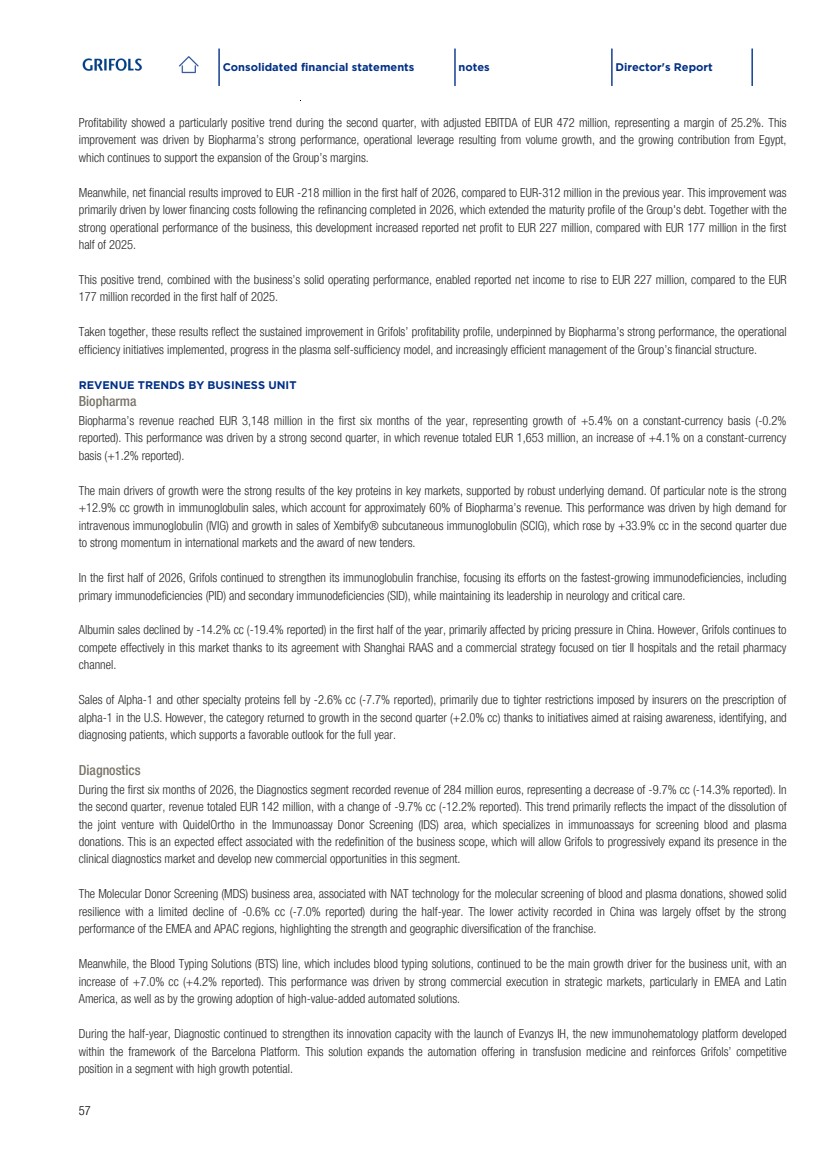 GRIFOLS

Consolidated financial statements

notes

Director's Report

Profitability showed a particularly positive trend during the second quarter, with adjusted EBITDA of EUR 472 million, representing a margin of 25.2%. This improvement was driven by Biopharma's strong performance, operational leverage resulting from volume growth, and the growing contribution from Egypt, which continues to support the expansion of the Group's margins.

Meanwhile, net financial results improved to EUR -218 million in the first half of 2026, compared to EUR-312 million in the previous year. This improvement was primarily driven by lower financing costs following the refinancing completed in 2026, which extended the maturity profile of the Group's debt. Together with the strong operational performance of the business, this development increased reported net profit to EUR 227 million, compared with EUR 177 million in the first half of 2025.

This positive trend, combined with the business's solid operating performance, enabled reported net income to rise to EUR 227 million, compared to the EUR 177 million recorded in the first half of 2025.

Taken together, these results reflect the sustained improvement in Grifols' profitability profile, underpinned by Biopharma's strong performance, the operational efficiency initiatives implemented, progress in the plasma self-sufficiency model, and increasingly efficient management of the Group's financial structure.

REVENUE TRENDS BY BUSINESS UNIT

Biopharma

Biopharma's revenue reached EUR 3,148 million in the first six months of the year, representing growth of +5.4% on a constant-currency basis (-0.2% reported). This performance was driven by a strong second quarter, in which revenue totaled EUR 1,653 million, an increase of +4.1% on a constant-currency basis (+1.2% reported).

The main drivers of growth were the strong results of the key proteins in key markets, supported by robust underlying demand. Of particular note is the strong +12.9% cc growth in immunoglobulin sales, which account for approximately 60% of Biopharma's revenue. This performance was driven by high demand for intravenous immunoglobulin (IVIG) and growth in sales of Xembify® subcutaneous immunoglobulin (SCIG), which rose by +33.9% cc in the second quarter due to strong momentum in international markets and the award of new tenders.

In the first half of 2026, Grifols continued to strengthen its immunoglobulin franchise, focusing its efforts on the fastest-growing immunodeficiencies, including primary immunodeficiencies (PID) and secondary immunodeficiencies (SID), while maintaining its leadership in neurology and critical care.

Albumin sales declined by -14.2% cc (-19.4% reported) in the first half of the year, primarily affected by pricing pressure in China. However, Grifols continues to compete effectively in this market thanks to its agreement with Shanghai RAAS and a commercial strategy focused on tier II hospitals and the retail pharmacy channel.

Sales of Alpha-1 and other specialty proteins fell by -2.6% cc (-7.7% reported), primarily due to tighter restrictions imposed by insurers on the prescription of alpha-1 in the U.S. However, the category returned to growth in the second quarter (+2.0% cc) thanks to initiatives aimed at raising awareness, identifying, and diagnosing patients, which supports a favorable outlook for the full year.

Diagnostics

During the first six months of 2026, the Diagnostics segment recorded revenue of 284 million euros, representing a decrease of -9.7% cc (-14.3% reported). In the second quarter, revenue totaled EUR 142 million, with a change of -9.7% cc (-12.2% reported). This trend primarily reflects the impact of the dissolution of the joint venture with QuidelOrtho in the Immunoassay Donor Screening (IDS) area, which specializes in immunoassays for screening blood and plasma donations. This is an expected effect associated with the redefinition of the business scope, which will allow Grifols to progressively expand its presence in the clinical diagnostics market and develop new commercial opportunities in this segment.

The Molecular Donor Screening (MDS) business area, associated with NAT technology for the molecular screening of blood and plasma donations, showed solid resilience with a limited decline of -0.6% cc (-7.0% reported) during the half-year. The lower activity recorded in China was largely offset by the strong performance of the EMEA and APAC regions, highlighting the strength and geographic diversification of the franchise.

Meanwhile, the Blood Typing Solutions (BTS) line, which includes blood typing solutions, continued to be the main growth driver for the business unit, with an increase of +7.0% cc (+4.2% reported). This performance was driven by strong commercial execution in strategic markets, particularly in EMEA and Latin America, as well as by the growing adoption of high-value-added automated solutions.

During the half-year, Diagnostic continued to strengthen its innovation capacity with the launch of Evanzys IH, the new immunohematology platform developed within the framework of the Barcelona Platform. This solution expands the automation offering in transfusion medicine and reinforces Grifols' competitive position in a segment with high growth potential.

57